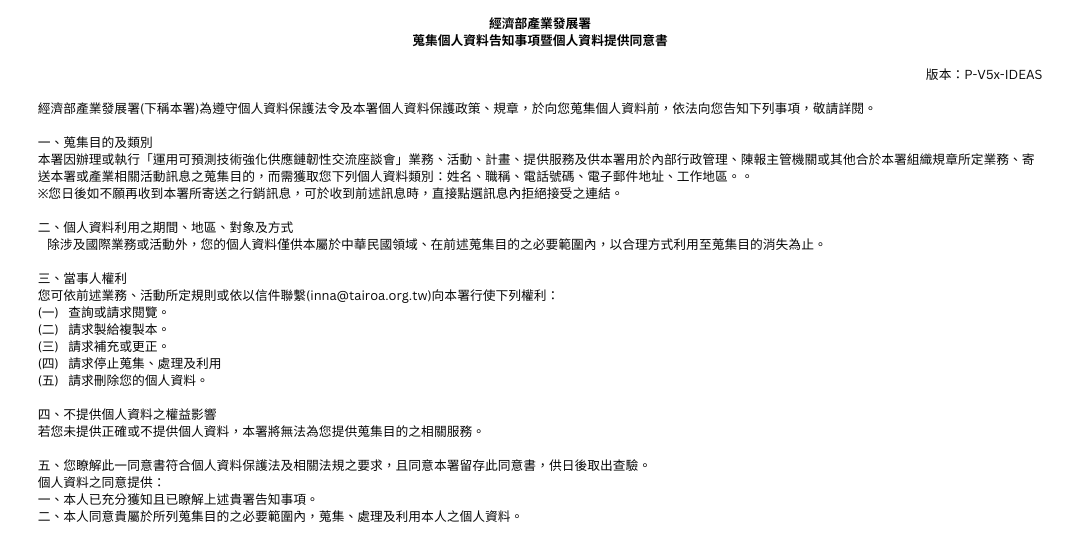 經濟部產業發展署
蒐集個人資料告知事項暨個人資料提供同意書

版本：P-V5x-IDEAS

經濟部產業發展署(下稱本署)為遵守個人資料保護法令及本署個人資料保護政策、規章，於向您蒐集個人資料前，依法向您告知下列事項，敬請詳閱。

一、蒐集目的及類別
本署因辦理或執行「運用可預測技術強化供應鏈韌性交流座談會」業務、活動、計畫、提供服務及供本署用於內部行政管理、陳報主管機關或其他合於本署組織規章所定業務、寄送本署或產業相關活動訊息之蒐集目的，而需獲取您下列個人資料類別：姓名、職稱、電話號碼、電子郵件地址、工作地區。。
※您日後如不願再收到本署所寄送之行銷訊息，可於收到前述訊息時，直接點選訊息內拒絕接受之連結。

二、個人資料利用之期間、地區、對象及方式
除涉及國際業務或活動外，您的個人資料僅供本屬於中華民國領域、在前述蒐集目的之必要範圍內，以合理方式利用至蒐集目的消失為止。

三、當事人權利
您可依前述業務、活動所定規則或依以信件聯繫(inna@tairoa.org.tw)向本署行使下列權利：
(一) 查詢或請求閱覽。
(二) 請求製給複製本。
(三) 請求補充或更正。
(四) 請求停止蒐集、處理及利用
(五) 請求刪除您的個人資料。

四、不提供個人資料之權益影響
若您未提供正確或不提供個人資料，本署將無法為您提供蒐集目的之相關服務。

五、您瞭解此一同意書符合個人資料保護法及相關法規之要求，且同意本署留存此同意書，供日後取出查驗。
個人資料之同意提供：
一、本人已充分獲知且已瞭解上述貴署告知事項。
二、本人同意貴屬於所列蒐集目的之必要範圍內，蒐集、處理及利用本人之個人資料。